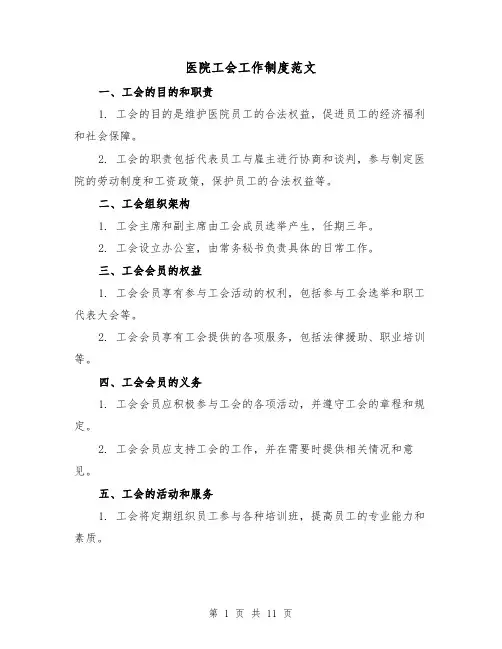 医院工会工作制度范文

一、工会的目的和职责

1. 工会的目的是维护医院员工的合法权益，促进员工的经济福利和社会保障。

2. 工会的职责包括代表员工与雇主进行协商和谈判，参与制定医院的劳动制度和工资政策，保护员工的合法权益等。

二、工会组织架构

1. 工会主席和副主席由工会成员选举产生，任期三年。

2. 工会设立办公室，由常务秘书负责具体的日常工作。

三、工会会员的权益

1. 工会会员享有参与工会活动的权利，包括参与工会选举和职工代表大会等。

2. 工会会员享有工会提供的各项服务，包括法律援助、职业培训等。

四、工会会员的义务

1. 工会会员应积极参与工会的各项活动，并遵守工会的章程和规定。

2. 工会会员应支持工会的工作，并在需要时提供相关情况和意见。

五、工会的活动和服务

1. 工会将定期组织员工参与各种培训班，提高员工的专业能力和素质。

第 1 页 共 11 页